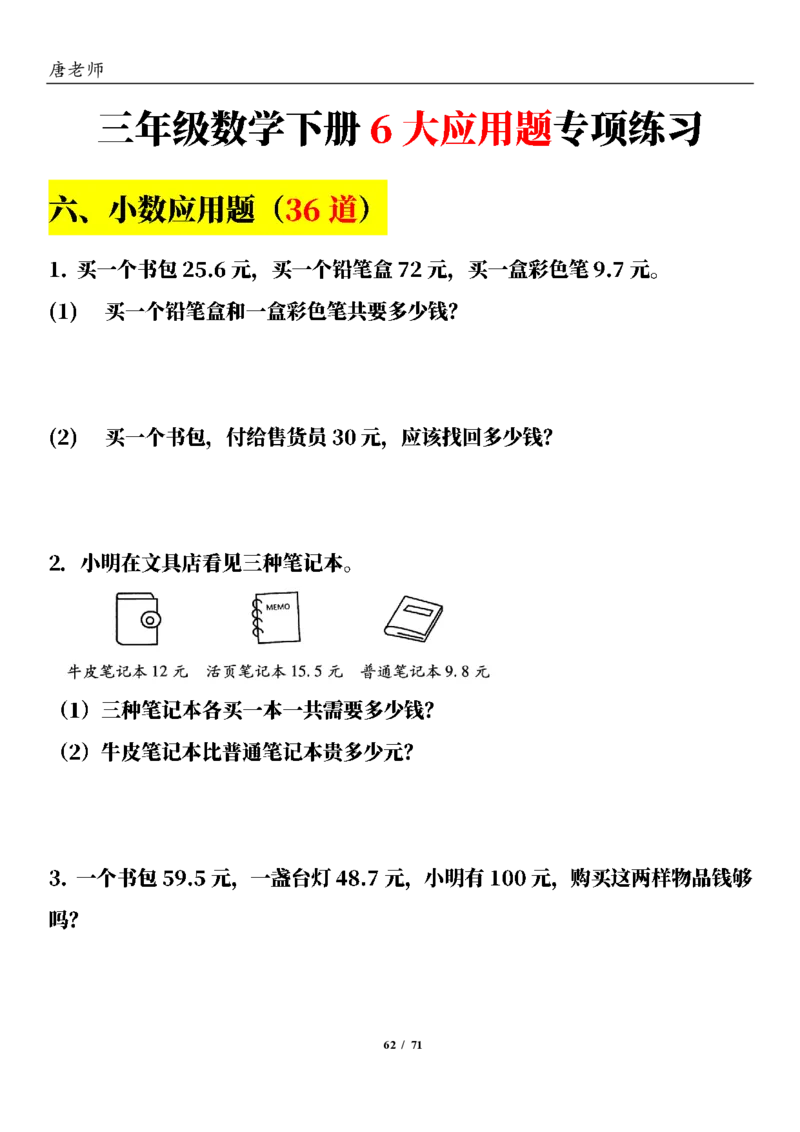 唐老师

三年级数学下册 6 大应用题专项练习

六、小数应用题（36 道）

1. 买一个书包 25.6 元，买一个铅笔盒 72 元，买一盒彩色笔 9.7 元。

(1) 买一个铅笔盒和一盒彩色笔共要多少钱?

(2) 买一个书包，付给售货员 30 元，应该找回多少钱?

2. 小明在文具店看见三种笔记本。

MEMO

牛皮笔记本 12 元　活页笔记本 15.5 元　普通笔记本 9.8 元

（1）三种笔记本各买一本一共需要多少钱?

（2）牛皮笔记本比普通笔记本贵多少元?

3. 一个书包 59.5 元，一盏台灯 48.7 元，小明有 100 元，购买这两样物品钱够吗?

62 / 71